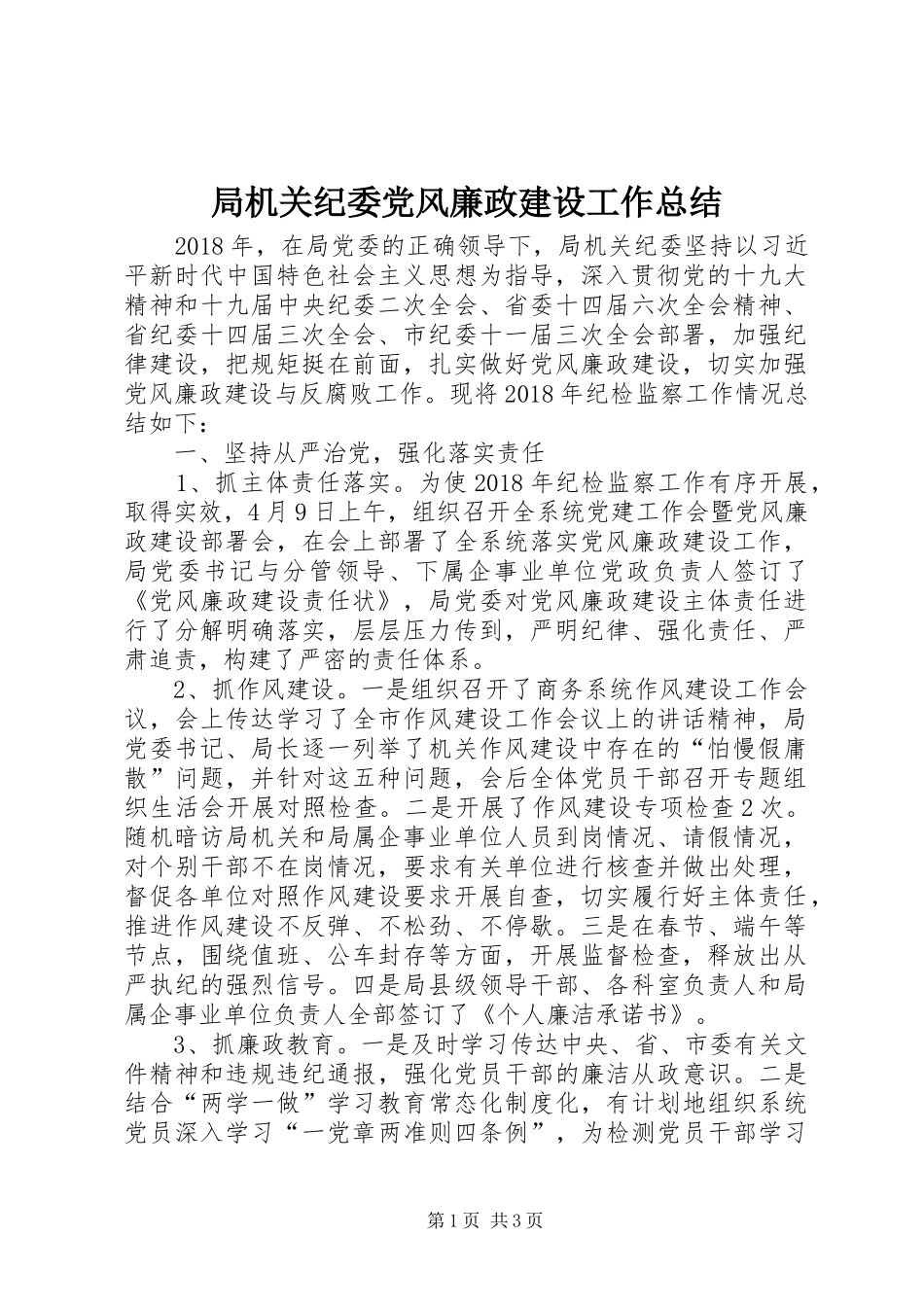 局机关纪委党风廉政建设工作总结

2018年，在局党委的正确领导下，局机关纪委坚持以习近平新时代中国特色社会主义思想为指导，深入贯彻党的十九大精神和十九届中央纪委二次全会、省委十四届六次全会精神、省纪委十四届三次全会、市纪委十一届三次全会部署，加强纪律建设，把规矩挺在前面，扎实做好党风廉政建设，切实加强党风廉政建设与反腐败工作。现将2018年纪检监察工作情况总结如下：

一、坚持从严治党，强化落实责任

1、抓主体责任落实。为使2018年纪检监察工作有序开展，取得实效，4月9日上午，组织召开全系统党建工作会暨党风廉政建设部署会，在会上部署了全系统落实党风廉政建设工作，局党委书记与分管领导、下属企事业单位党政负责人签订了《党风廉政建设责任状》，局党委对党风廉政建设主体责任进行了分解明确落实，层层压力传到，严明纪律、强化责任、严肃追责，构建了严密的责任体系。

2、抓作风建设。一是组织召开了商务系统作风建设工作会议，会上传达学习了全市作风建设工作会议上的讲话精神，局党委书记、局长逐一列举了机关作风建设中存在的“怕慢假庸散”问题，并针对这五种问题，会后全体党员干部召开专题组织生活会开展对照检查。二是开展了作风建设专项检查2次。随机暗访局机关和局属企事业单位人员到岗情况、请假情况，对个别干部不在岗情况，要求有关单位进行核查并做出处理，督促各单位对照作风建设要求开展自查，切实履行好主体责任，推进作风建设不反弹、不松劲、不停歇。三是在春节、端午等节点，围绕值班、公车封存等方面，开展监督检查，释放出从严执纪的强烈信号。四是局县级领导干部、各科室负责人和局属企事业单位负责人全部签订了《个人廉洁承诺书》。

3、抓廉政教育。一是及时学习传达中央、省、市委有关文件精神和违规违纪通报，强化党员干部的廉洁从政意识。二是结合“两学一做”学习教育常态化制度化，有计划地组织系统党员深入学习“一党章两准则四条例”，为检测党员干部学习

第1页 共3页